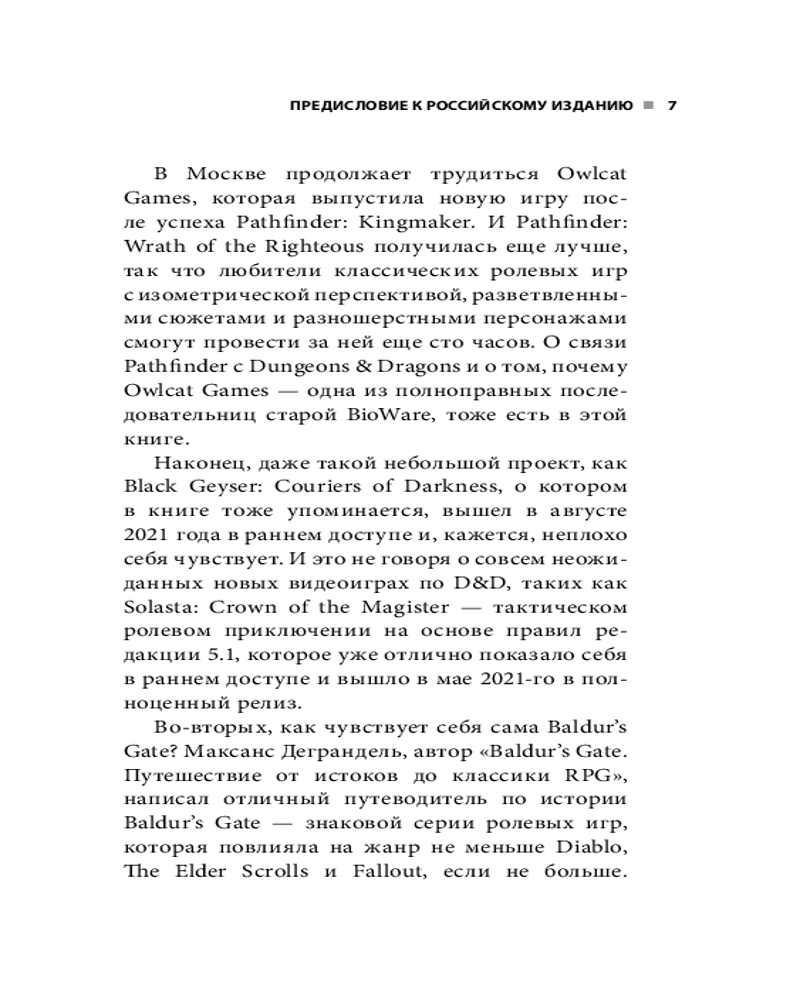 ПРЕДИСЛОВИЕ К РОССИЙСКОМУ ИЗДАНИЮ ■ 7

В Москве продолжает трудиться Owlcat Games, которая выпустила новую игру после успеха Pathfinder: Kingmaker. И Pathfinder: Wrath of the Righteous получилась еще лучше, так что любители классических ролевых игр с изометрической перспективой, разветвленными сюжетами и разношерстными персонажами смогут провести за ней еще сто часов. О связи Pathfinder с Dungeons & Dragons и о том, почему Owlcat Games — одна из полноправных последовательниц старой BioWare, тоже есть в этой книге.

Наконец, даже такой небольшой проект, как Black Geyser: Couriers of Darkness, о котором в книге тоже упоминается, вышел в августе 2021 года в раннем доступе и, кажется, неплохо себя чувствует. И это не говоря о совсем неожиданных новых видеоиграх по D&D, таких как Solasta: Crown of the Magister — тактическом ролевом приключении на основе правил редакции 5.1, которое уже отлично показало себя в раннем доступе и вышло в мае 2021-го в полноценный релиз.

Во-вторых, как чувствует себя сама Baldur's Gate? Максанс Деграндель, автор «Baldur's Gate. Путешествие от истоков до классики RPG», написал отличный путеводитель по истории Baldur's Gate — знаковой серии ролевых игр, которая повлияла на жанр не меньше Diablo, The Elder Scrolls и Fallout, если не больше.